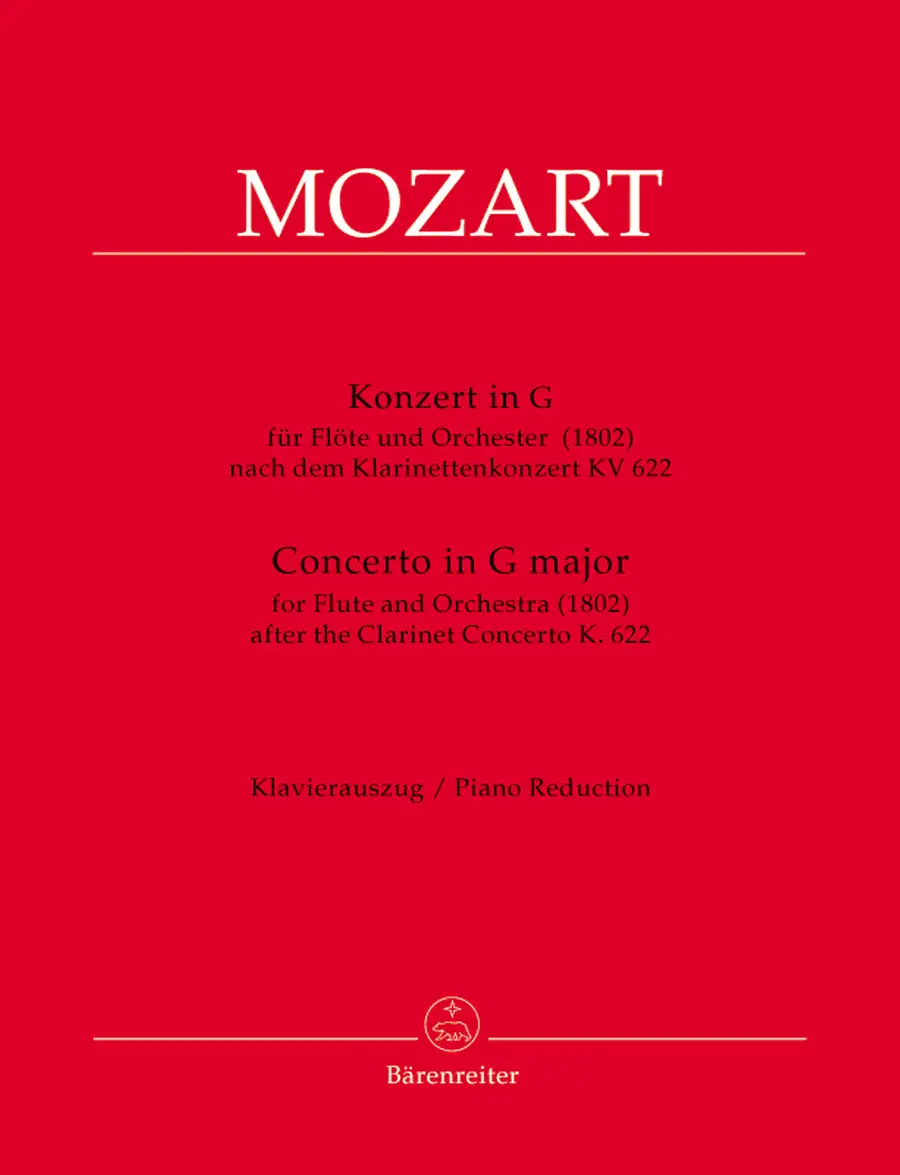 MOZART

Konzert in G
für Flöte und Orchester (1802)
nach dem Klarinettenkonzert KV 622

Concerto in G major
for Flute and Orchestra (1802)
after the Clarinet Concerto K. 622

Klavierauszug / Piano Reduction

Bärenreiter